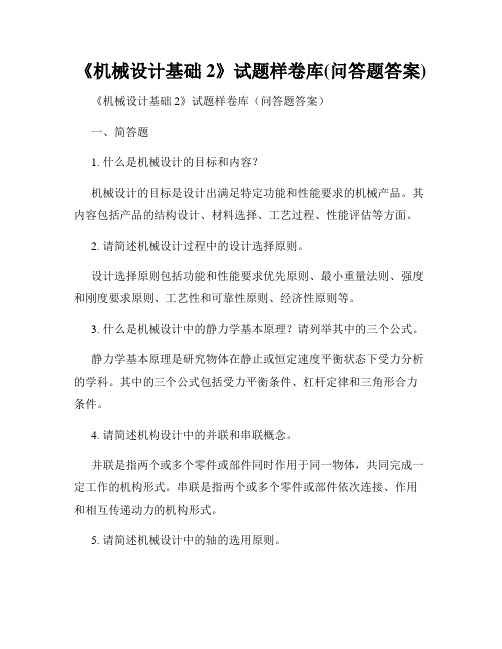 《机械设计基础 2》试题样卷库(问答题答案)

《机械设计基础 2》试题样卷库（问答题答案）

一、简答题

1. 什么是机械设计的目标和内容？

机械设计的目标是设计出满足特定功能和性能要求的机械产品。其内容包括产品的结构设计、材料选择、工艺过程、性能评估等方面。

2. 请简述机械设计过程中的设计选择原则。

设计选择原则包括功能和性能要求优先原则、最小重量法则、强度和刚度要求原则、工艺性和可靠性原则、经济性原则等。

3. 什么是机械设计中的静力学基本原理？请列举其中的三个公式。

静力学基本原理是研究物体在静止或恒定速度平衡状态下受力分析的学科。其中的三个公式包括受力平衡条件、杠杆定律和三角形合力条件。

4. 请简述机构设计中的并联和串联概念。

并联是指两个或多个零件或部件同时作用于同一物体，共同完成一定工作的机构形式。串联是指两个或多个零件或部件依次连接、作用和相互传递动力的机构形式。

5. 请简述机械设计中的轴的选用原则。